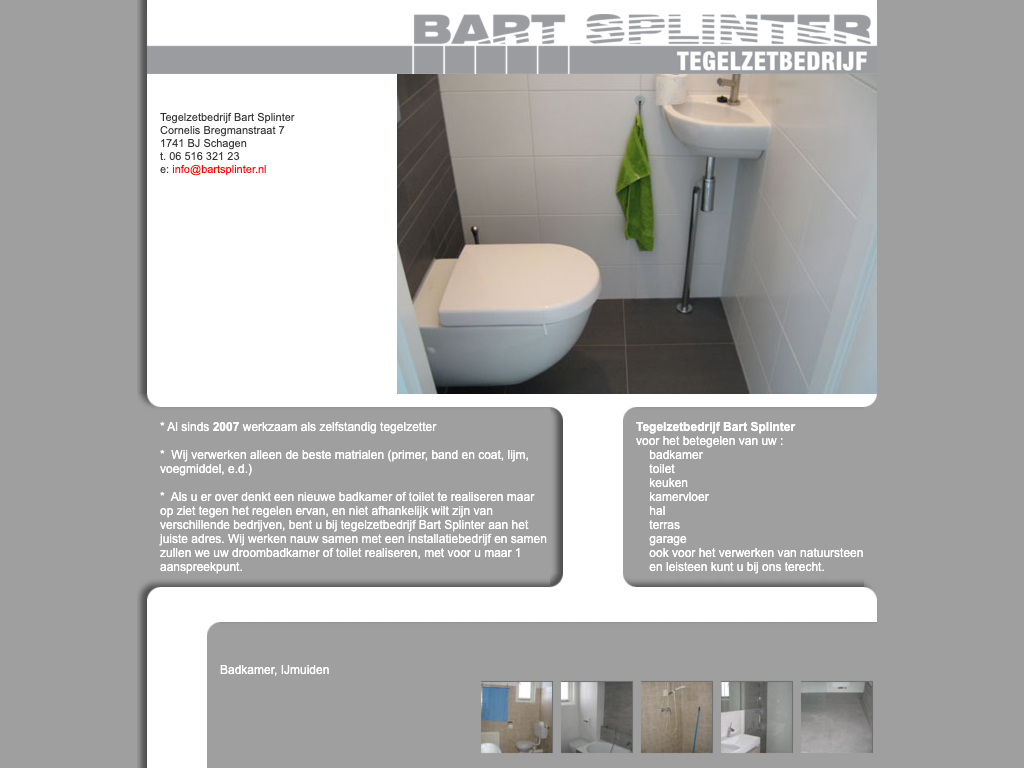 BART SPLINTER
TEGELZETBEDRIJF

Tegelzetbedrijf Bart Splinter
Cornelis Bregmanstraat 7
1741 BJ Schagen
t. 06 516 321 23
e: info@bartsplinter.nl

* Al sinds 2007 werkzaam als zelfstandig tegelzetter

* Wij verwerken alleen de beste matrialen (primer, band en coat, lijm, voegmiddel, e.d.)

* Als u er over denkt een nieuwe badkamer of toilet te realiseren maar op ziet tegen het regelen ervan, en niet afhankelijk wilt zijn van verschillende bedrijven, bent u bij tegelzetbedrijf Bart Splinter aan het juiste adres. Wij werken nauw samen met een installatiebedrijf en samen zullen we uw droombadkamer of toilet realiseren, met voor u maar 1 aanspreekpunt.

Tegelzetbedrijf Bart Splinter
voor het betegelen van uw :
badkamer
toilet
keuken
kamervloer
hal
terras
garage
ook voor het verwerken van natuursteen en leisteen kunt u bij ons terecht.

Badkamer, IJmuiden